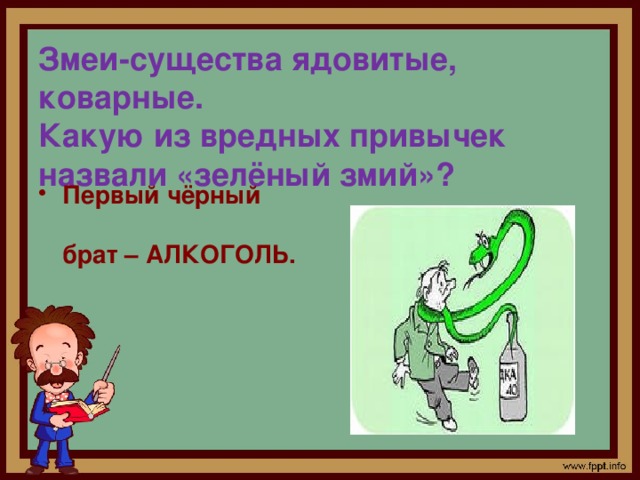 Змеи-существа ядовитые, коварные.
Какую из вредных привычек назвали «зелёный змий»?

• Первый чёрный

брат – АЛКОГОЛЬ.

ДКА
40

www.fppt.info